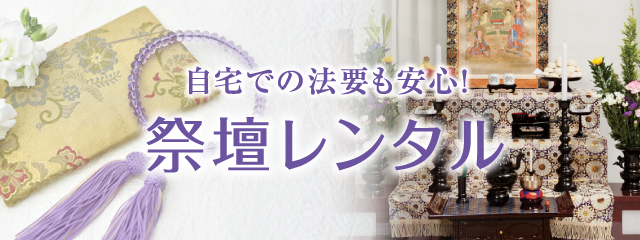 自宅での法要も安心!

祭壇レンタル